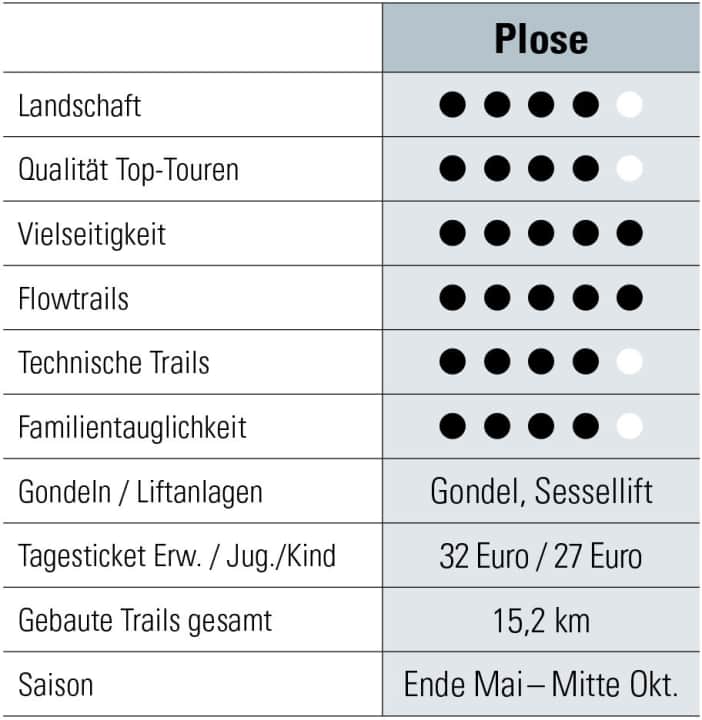 | | Plose |
|---|---|
| Landschaft | ●●●●○ |
| Qualität Top-Touren | ●●●●○ |
| Vielseitigkeit | ●●●●● |
| Flowtrails | ●●●●● |
| Technische Trails | ●●●●○ |
| Familientauglichkeit | ●●●●○ |
| Gondeln / Liftanlagen | Gondel, Sessellift |
| Tagesticket Erw. / Jug./Kind | 32 Euro / 27 Euro |
| Gebaute Trails gesamt | 15,2 km |
| Saison | Ende Mai – Mitte Okt. |